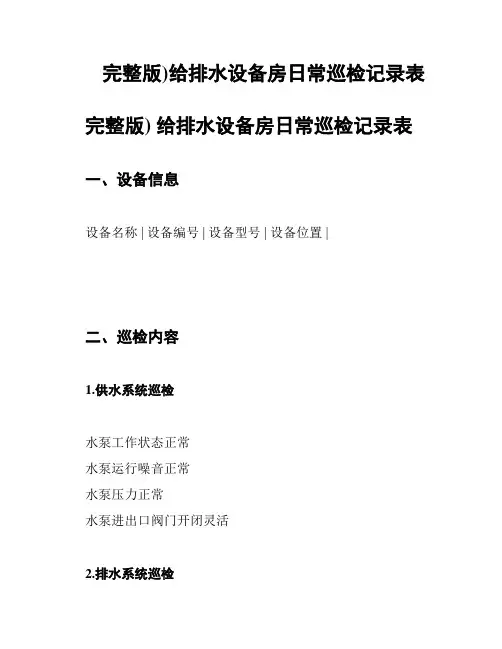 完整版)给排水设备房日常巡检记录表

完整版) 给排水设备房日常巡检记录表

一、设备信息

设备名称 | 设备编号 | 设备型号 | 设备位置 |

二、巡检内容

1.供水系统巡检

水泵工作状态正常
水泵运行噪音正常
水泵压力正常
水泵进出口阀门开闭灵活

2.排水系统巡检